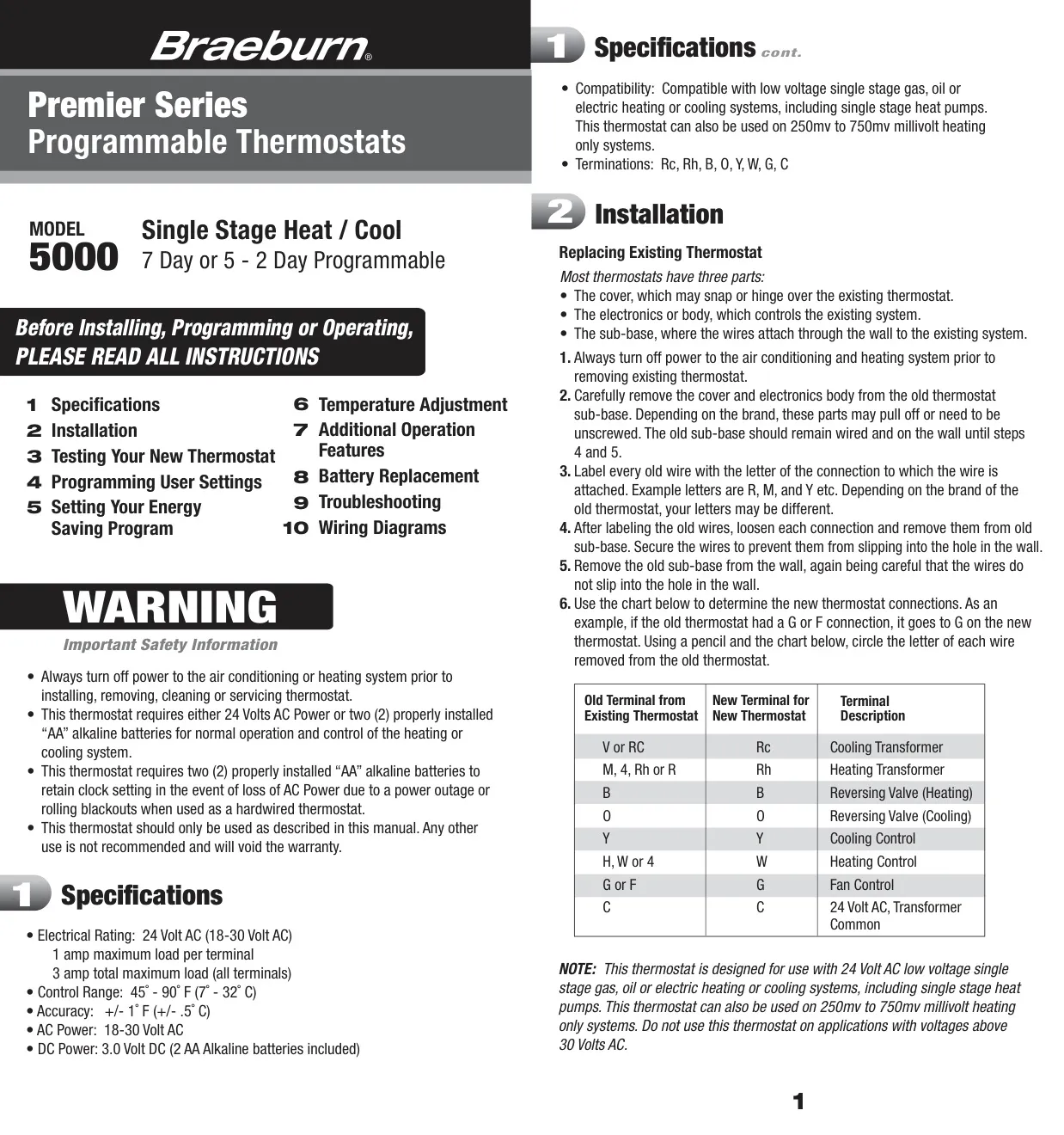 Braeburn®

Premier Series
Programmable Thermostats

MODEL
5000

Single Stage Heat / Cool
7 Day or 5 - 2 Day Programmable

Before Installing, Programming or Operating,
PLEASE READ ALL INSTRUCTIONS

1 Specifications
2 Installation
3 Testing Your New Thermostat
4 Programming User Settings
5 Setting Your Energy Saving Program
6 Temperature Adjustment
7 Additional Operation Features
8 Battery Replacement
9 Troubleshooting
10 Wiring Diagrams

WARNING
Important Safety Information

• Always turn off power to the air conditioning or heating system prior to installing, removing, cleaning or servicing thermostat.
• This thermostat requires either 24 Volts AC Power or two (2) properly installed "AA" alkaline batteries for normal operation and control of the heating or cooling system.
• This thermostat requires two (2) properly installed "AA" alkaline batteries to retain clock setting in the event of loss of AC Power due to a power outage or rolling blackouts when used as a hardwired thermostat.
• This thermostat should only be used as described in this manual. Any other use is not recommended and will void the warranty.

1 Specifications

• Electrical Rating: 24 Volt AC (18-30 Volt AC)
1 amp maximum load per terminal
3 amp total maximum load (all terminals)
• Control Range: 45° - 90° F (7° - 32° C)
• Accuracy: +/- 1° F (+/- .5° C)
• AC Power: 18-30 Volt AC
• DC Power: 3.0 Volt DC (2 AA Alkaline batteries included)

1 Specifications cont.

• Compatibility: Compatible with low voltage single stage gas, oil or electric heating or cooling systems, including single stage heat pumps. This thermostat can also be used on 250mv to 750mv millivolt heating only systems.
• Terminations: Rc, Rh, B, O, Y, W, G, C

2 Installation

Replacing Existing Thermostat
Most thermostats have three parts:
• The cover, which may snap or hinge over the existing thermostat.
• The electronics or body, which controls the existing system.
• The sub-base, where the wires attach through the wall to the existing system.
1. Always turn off power to the air conditioning and heating system prior to removing existing thermostat.
2. Carefully remove the cover and electronics body from the old thermostat sub-base. Depending on the brand, these parts may pull off or need to be unscrewed. The old sub-base should remain wired and on the wall until steps 4 and 5.
3. Label every old wire with the letter of the connection to which the wire is attached. Example letters are R, M, and Y etc. Depending on the brand of the old thermostat, your letters may be different.
4. After labeling the old wires, loosen each connection and remove them from old sub-base. Secure the wires to prevent them from slipping into the hole in the wall.
5. Remove the old sub-base from the wall, again being careful that the wires do not slip into the hole in the wall.
6. Use the chart below to determine the new thermostat connections. As an example, if the old thermostat had a G or F connection, it goes to G on the new thermostat. Using a pencil and the chart below, circle the letter of each wire removed from the old thermostat.

| Old Terminal from Existing Thermostat | New Terminal for New Thermostat | Terminal Description |
|---|---|---|
| V or RC | Rc | Cooling Transformer |
| M, 4, Rh or R | Rh | Heating Transformer |
| B | B | Reversing Valve (Heating) |
| O | O | Reversing Valve (Cooling) |
| Y | Y | Cooling Control |
| H, W or 4 | W | Heating Control |
| G or F | G | Fan Control |
| C | C | 24 Volt AC, Transformer Common |

NOTE: This thermostat is designed for use with 24 Volt AC low voltage single stage gas, oil or electric heating or cooling systems, including single stage heat pumps. This thermostat can also be used on 250mv to 750mv millivolt heating only systems. Do not use this thermostat on applications with voltages above 30 Volts AC.

1